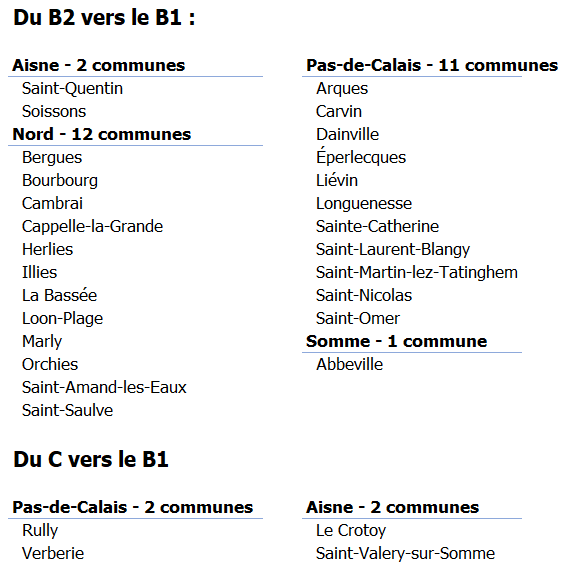 Du B2 vers le B1 :

Aisne - 2 communes
Saint-Quentin
Soissons

Nord - 12 communes
Bergues
Bourbourg
Cambrai
Cappelle-la-Grande
Herlies
Illies
La Bassée
Loon-Plage
Marly
Orchies
Saint-Amand-les-Eaux
Saint-Saulve

Pas-de-Calais - 11 communes
Arques
Carvin
Dainville
Éperlecques
Liévin
Longuenesse
Sainte-Catherine
Saint-Laurent-Blangy
Saint-Martin-lez-Tatinghem
Saint-Nicolas
Saint-Omer

Somme - 1 commune
Abbeville

Du C vers le B1

Pas-de-Calais - 2 communes
Rully
Verberie

Aisne - 2 communes
Le Crotoy
Saint-Valery-sur-Somme